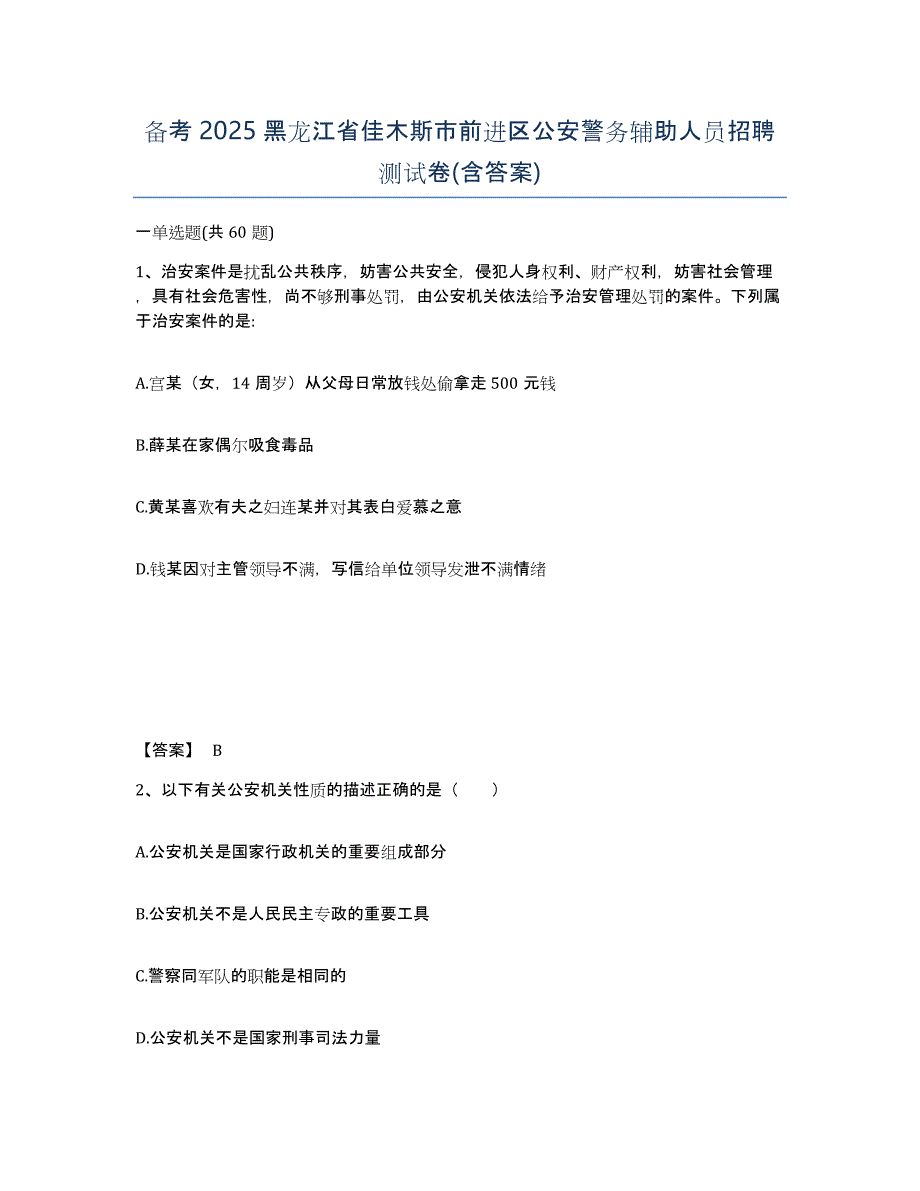 备考 2025 黑龙江省佳木斯市前进区公安警务辅助人员招聘测试卷(含答案)

一单选题(共 60 题)

1、治安案件是扰乱公共秩序，妨害公共安全，侵犯人身权利、财产权利，妨害社会管理，具有社会危害性，尚不够刑事处罚，由公安机关依法给予治安管理处罚的案件。下列属于治安案件的是:

A.宫某（女，14 周岁）从父母日常放钱处偷拿走 500 元钱

B.薛某在家偶尔吸食毒品

C.黄某喜欢有夫之妇连某并对其表白爱慕之意

D.钱某因对主管领导不满，写信给单位领导发泄不满情绪

【答案】 B

2、以下有关公安机关性质的描述正确的是（　　）

A.公安机关是国家行政机关的重要组成部分

B.公安机关不是人民民主专政的重要工具

C.警察同军队的职能是相同的

D.公安机关不是国家刑事司法力量